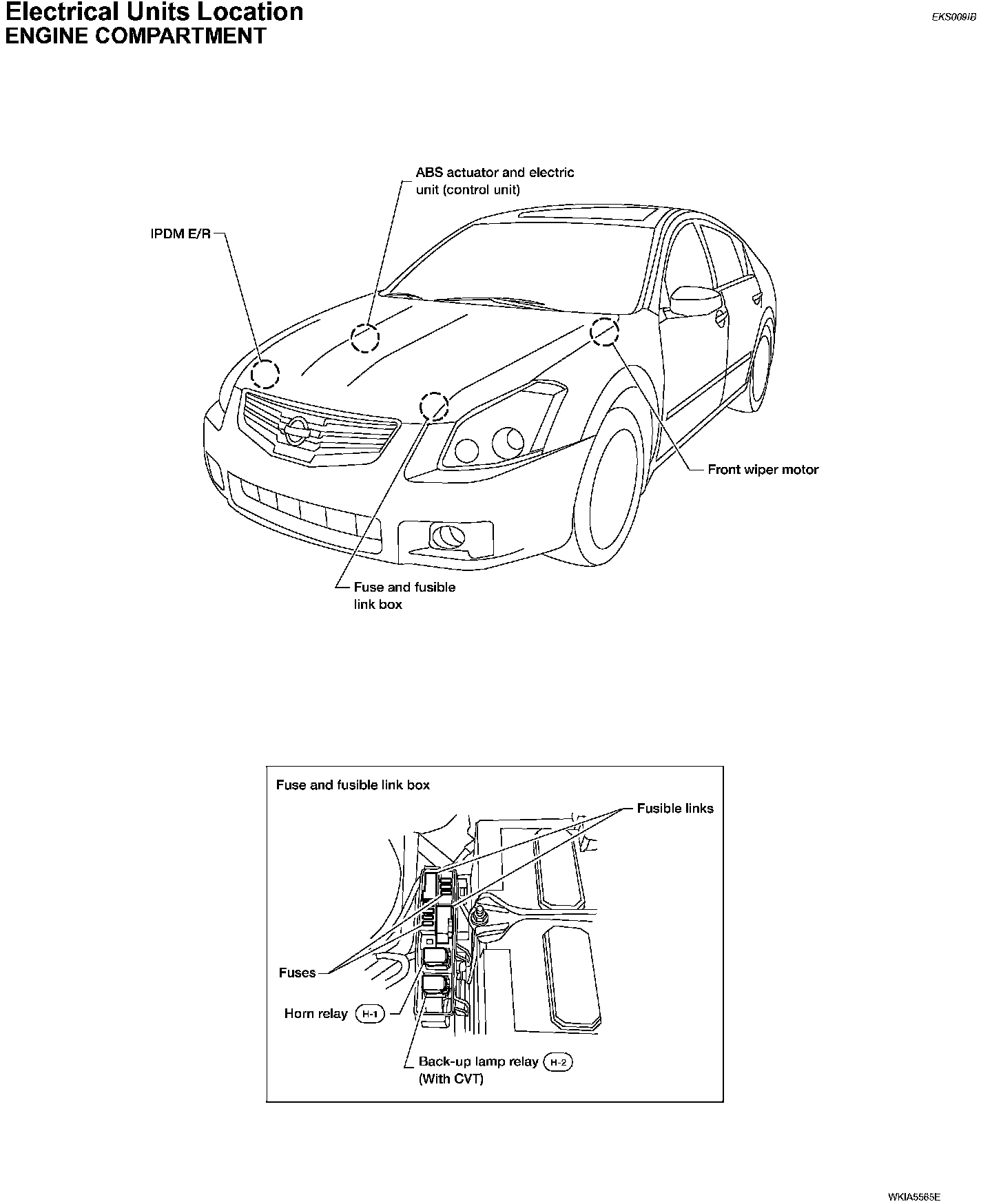 Electrical Units Location

EKS009IB

ENGINE COMPARTMENT

ABS actuator and electric unit (control unit)

IPDM E/R

Front wiper motor

Fuse and fusible link box

Fuse and fusible link box

Fusible links

Fuses

Horn relay H-1

Back-up lamp relay H-2 (With CVT)

WKIA5565E